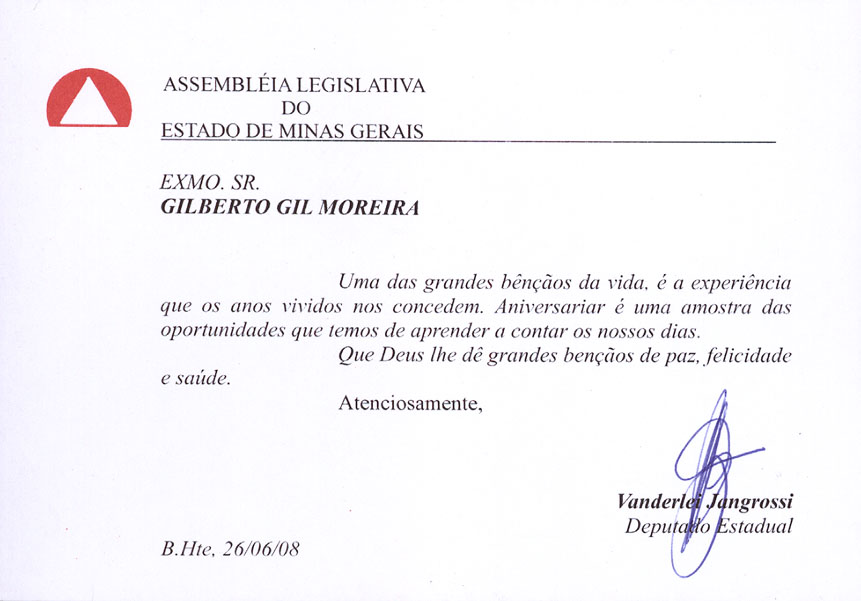 ASSEMBLÉIA LEGISLATIVA
DO
ESTADO DE MINAS GERAIS

EXMO. SR.
GILBERTO GIL MOREIRA

Uma das grandes bênçãos da vida, é a experiência que os anos vividos nos concedem. Aniversariar é uma amostra das oportunidades que temos de aprender a contar os nossos dias.

Que Deus lhe dê grandes bençãos de paz, felicidade e saúde.

Atenciosamente,

Vanderlei Jangrossi
Deputado Estadual

B.Hte, 26/06/08